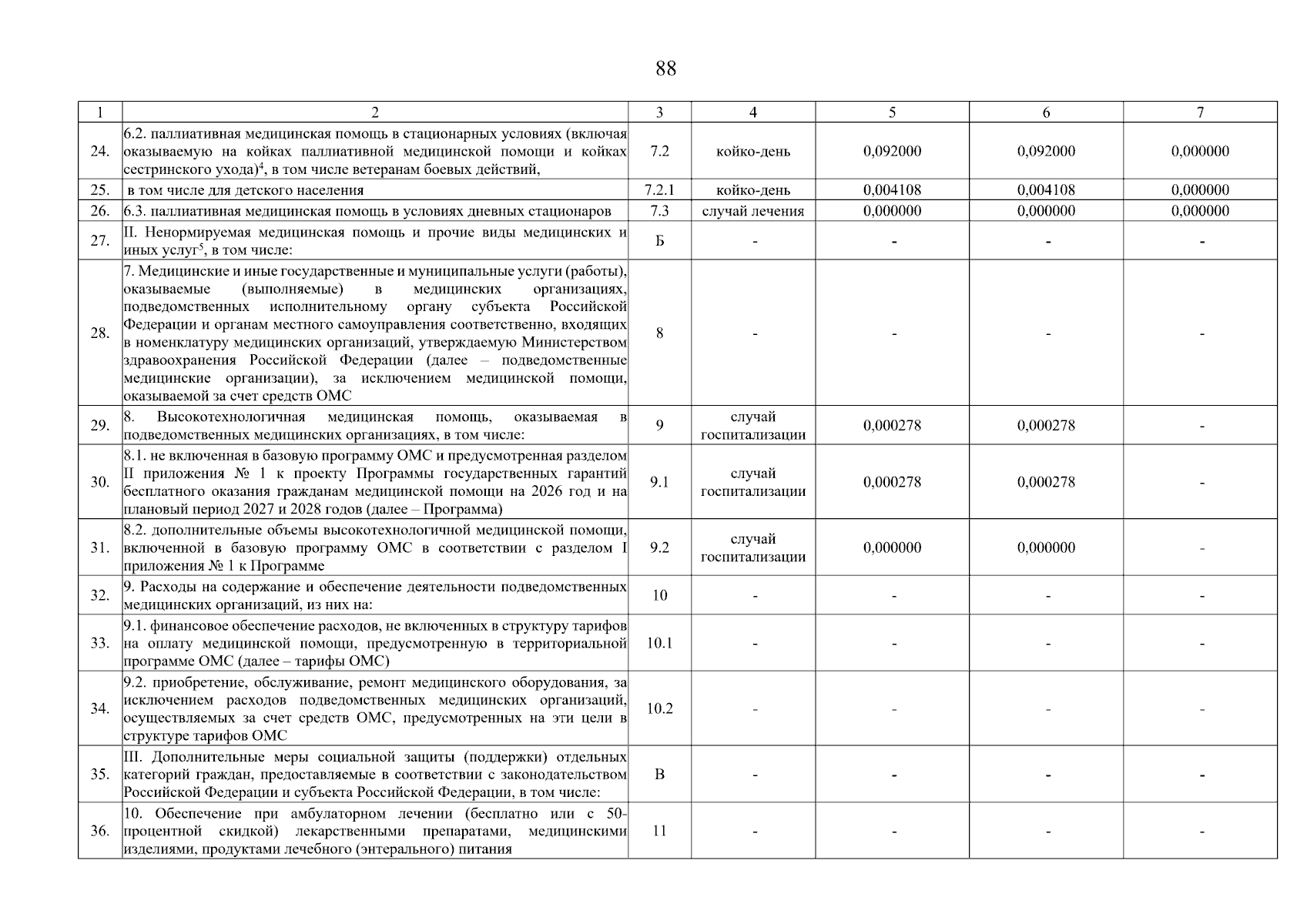 88

| 1 | 2 | 3 | 4 | 5 | 6 | 7 |
|---|---|---|---|---|---|---|
| 24. | 6.2. паллиативная медицинская помощь в стационарных условиях (включая оказываемую на койках паллиативной медицинской помощи и койках сестринского ухода)$^4$, в том числе ветеранам боевых действий, | 7.2 | койко-день | 0,092000 | 0,092000 | 0,000000 |
| 25. | в том числе для детского населения | 7.2.1 | койко-день | 0,004108 | 0,004108 | 0,000000 |
| 26. | 6.3. паллиативная медицинская помощь в условиях дневных стационаров | 7.3 | случай лечения | 0,000000 | 0,000000 | 0,000000 |
| 27. | II. Ненормируемая медицинская помощь и прочие виды медицинских и иных услуг$^5$, в том числе: | Б | - | - | - | - |
| 28. | 7. Медицинские и иные государственные и муниципальные услуги (работы), оказываемые (выполняемые) в медицинских организациях, подведомственных исполнительному органу субъекта Российской Федерации и органам местного самоуправления соответственно, входящих в номенклатуру медицинских организаций, утверждаемую Министерством здравоохранения Российской Федерации (далее – подведомственные медицинские организации), за исключением медицинской помощи, оказываемой за счет средств ОМС | 8 | - | - | - | - |
| 29. | 8. Высокотехнологичная медицинская помощь, оказываемая в подведомственных медицинских организациях, в том числе: | 9 | случай госпитализации | 0,000278 | 0,000278 | - |
| 30. | 8.1. не включенная в базовую программу ОМС и предусмотренная разделом II приложения № 1 к проекту Программы государственных гарантий бесплатного оказания гражданам медицинской помощи на 2026 год и на плановый период 2027 и 2028 годов (далее – Программа) | 9.1 | случай госпитализации | 0,000278 | 0,000278 | - |
| 31. | 8.2. дополнительные объемы высокотехнологичной медицинской помощи, включенной в базовую программу ОМС в соответствии с разделом I приложения № 1 к Программе | 9.2 | случай госпитализации | 0,000000 | 0,000000 | - |
| 32. | 9. Расходы на содержание и обеспечение деятельности подведомственных медицинских организаций, из них на: | 10 | - | - | - | - |
| 33. | 9.1. финансовое обеспечение расходов, не включенных в структуру тарифов на оплату медицинской помощи, предусмотренную в территориальной программе ОМС (далее – тарифы ОМС) | 10.1 | - | - | - | - |
| 34. | 9.2. приобретение, обслуживание, ремонт медицинского оборудования, за исключением расходов подведомственных медицинских организаций, осуществляемых за счет средств ОМС, предусмотренных на эти цели в структуре тарифов ОМС | 10.2 | - | - | - | - |
| 35. | III. Дополнительные меры социальной защиты (поддержки) отдельных категорий граждан, предоставляемые в соответствии с законодательством Российской Федерации и субъекта Российской Федерации, в том числе: | В | - | - | - | - |
| 36. | 10. Обеспечение при амбулаторном лечении (бесплатно или с 50-процентной скидкой) лекарственными препаратами, медицинскими изделиями, продуктами лечебного (энтерального) питания | 11 | - | - | - | - |